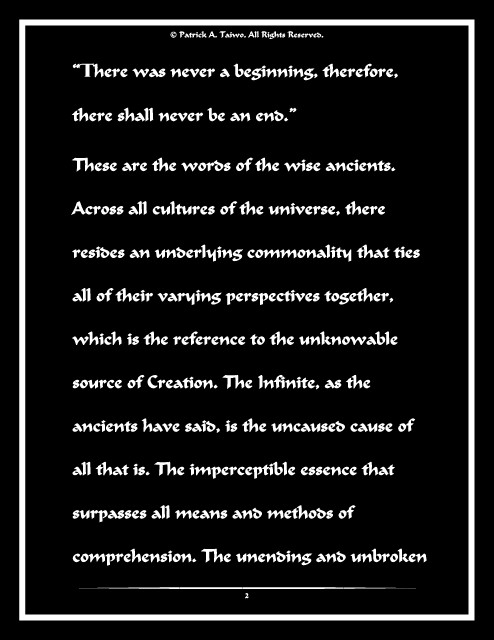 © Patrick A. Taiwo. All Rights Reserved.

"There was never a beginning, therefore, there shall never be an end."

These are the words of the wise ancients. Across all cultures of the universe, there resides an underlying commonality that ties all of their varying perspectives together, which is the reference to the unknowable source of Creation. The Infinite, as the ancients have said, is the uncaused cause of all that is. The imperceptible essence that surpasses all means and methods of comprehension. The unending and unbroken

2